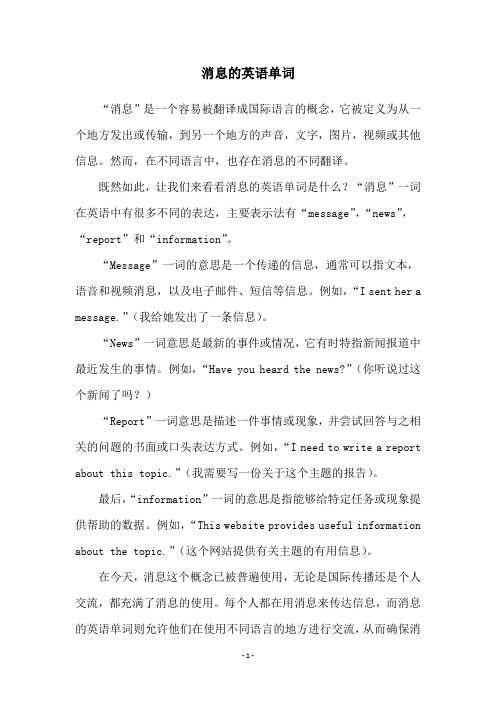 消息的英语单词

“消息”是一个容易被翻译成国际语言的概念，它被定义为从一个地方发出或传输，到另一个地方的声音，文字，图片，视频或其他信息。然而，在不同语言中，也存在消息的不同翻译。

既然如此，让我们来看看消息的英语单词是什么？“消息”一词在英语中有很多不同的表达，主要表示法有“message”，“news”，“report”和“information”。

“Message”一词的意思是一个传递的信息，通常可以指文本，语音和视频消息，以及电子邮件、短信等信息。例如，“I sent her a message.”(我给她发出了一条信息)。

“News”一词意思是最新的事件或情况，它有时特指新闻报道中最近发生的事情。例如，“Have you heard the news?”(你听说过这个新闻了吗？)

“Report”一词意思是描述一件事情或现象，并尝试回答与之相关的问题的书面或口头表达方式。例如，“I need to write a report about this topic.”(我需要写一份关于这个主题的报告)。

最后，“information”一词的意思是指能够给特定任务或现象提供帮助的数据。例如，“This website provides useful information about the topic.”(这个网站提供有关主题的有用信息)。

在今天，消息这个概念已被普遍使用，无论是国际传播还是个人交流，都充满了消息的使用。每个人都在用消息来传达信息，而消息的英语单词则允许他们在使用不同语言的地方进行交流，从而确保消

-1-